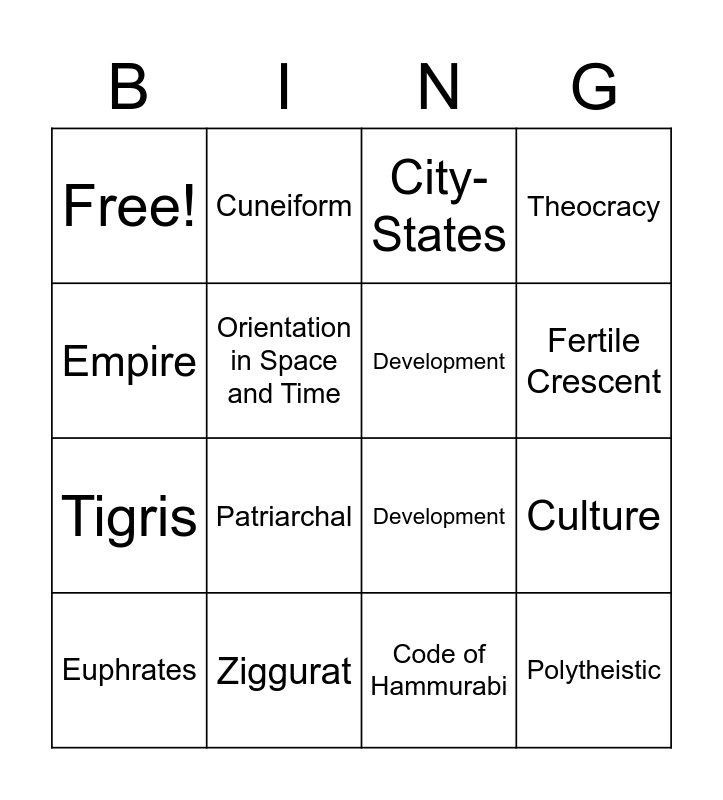 | B | I | N | G |
|---|---|---|---|
| Free! | Cuneiform | City-States | Theocracy |
| Empire | Orientation in Space and Time | Development | Fertile Crescent |
| Tigris | Patriarchal | Development | Culture |
| Euphrates | Ziggurat | Code of Hammurabi | Polytheistic |